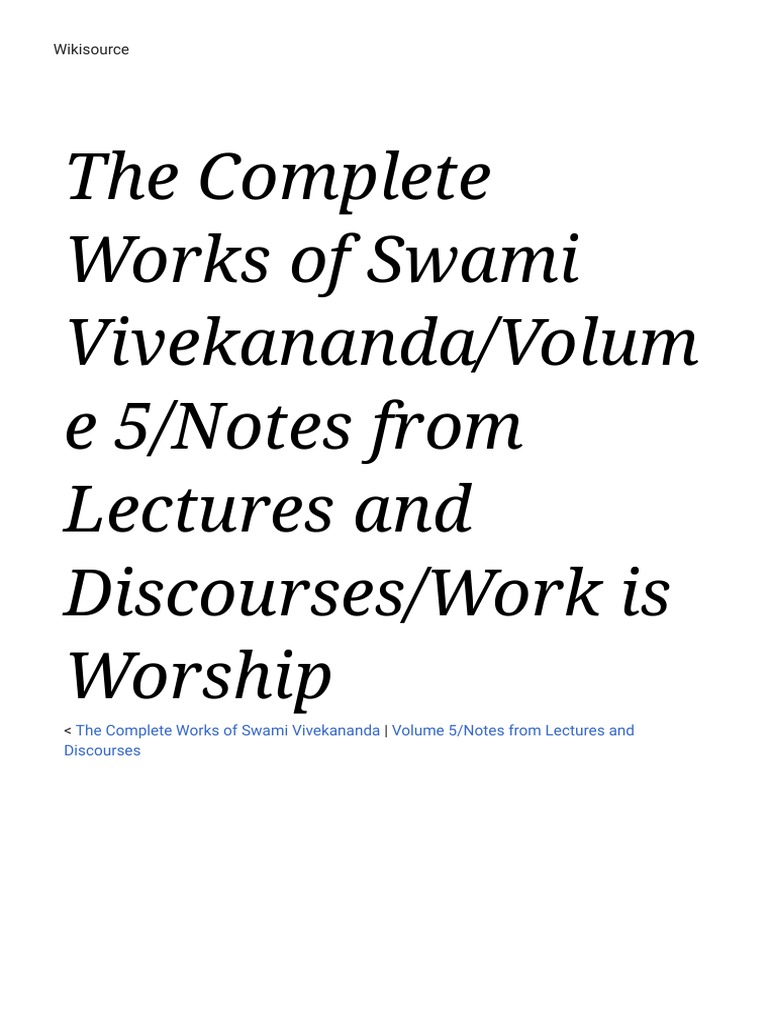 Wikisource

The Complete Works of Swami Vivekananda/Volume 5/Notes from Lectures and Discourses/Work is Worship

< The Complete Works of Swami Vivekananda | Volume 5/Notes from Lectures and Discourses